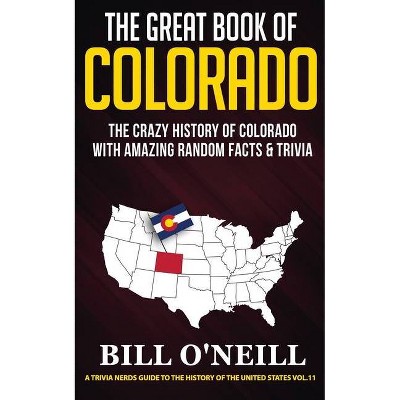 THE GREAT BOOK OF
COLORADO

THE CRAZY HISTORY OF COLORADO WITH AMAZING RANDOM FACTS & TRIVIA

BILL O'NEILL

A TRIVIA NERDS GUIDE TO THE HISTORY OF THE UNITED STATES VOL.11